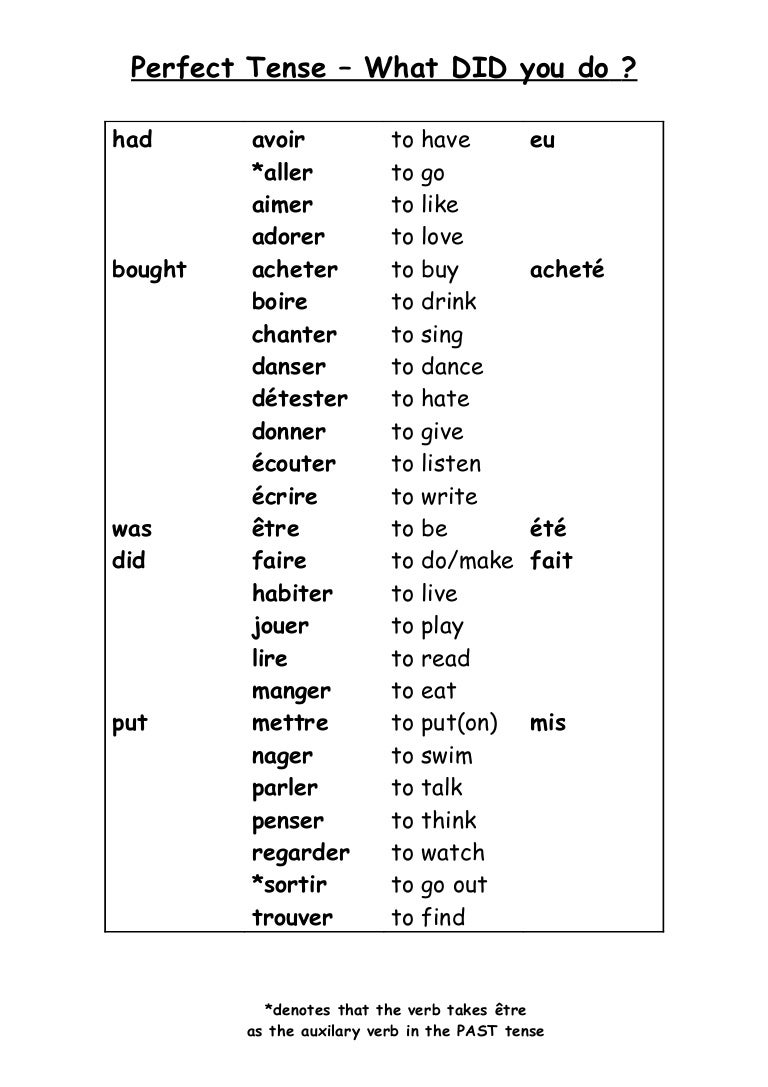 Perfect Tense – What DID you do ?

| | | | |
|---|---|---|---|
| had | avoir | to have | eu |
| | *aller | to go | |
| | aimer | to like | |
| | adorer | to love | |
| bought | acheter | to buy | acheté |
| | boire | to drink | |
| | chanter | to sing | |
| | danser | to dance | |
| | détester | to hate | |
| | donner | to give | |
| | écouter | to listen | |
| | écrire | to write | |
| was | être | to be | été |
| did | faire | to do/make | fait |
| | habiter | to live | |
| | jouer | to play | |
| | lire | to read | |
| | manger | to eat | |
| put | mettre | to put(on) | mis |
| | nager | to swim | |
| | parler | to talk | |
| | penser | to think | |
| | regarder | to watch | |
| | *sortir | to go out | |
| | trouver | to find | |

*denotes that the verb takes être as the auxilary verb in the PAST tense